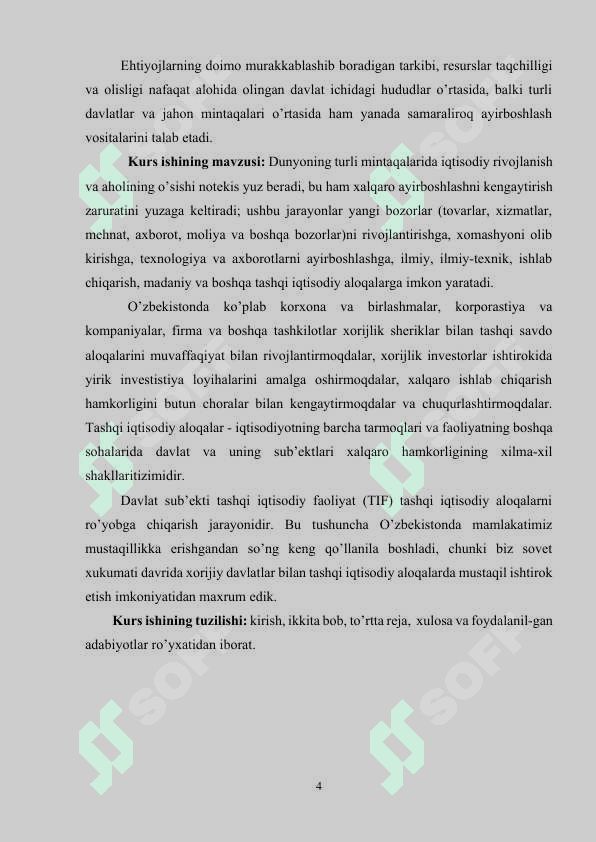 Ehtiyojlarning doimo murakkablashib boradigan tarkibi, resurslar taqchilligi va olisligi nafaqat alohida olingan davlat ichidagi hududlar o'rtasida, balki turli davlatlar va jahon mintaqalari o'rtasida ham yanada samaraliroq ayirboshlash vositalarini talab etadi.

Kurs ishining mavzusi: Dunyoning turli mintaqalarida iqtisodiy rivojlanish va aholining o'sishi notekis yuz beradi, bu ham xalqaro ayirboshlashni kengaytirish zaruratini yuzaga keltiradi; ushbu jarayonlar yangi bozorlar (tovarlar, xizmatlar, mehnat, axborot, moliya va boshqa bozorlar)ni rivojlantirishga, xomashyoni olib kirishga, texnologiya va axborotlarni ayirboshlashga, ilmiy, ilmiy-texnik, ishlab chiqarish, madaniy va boshqa tashqi iqtisodiy aloqalarga imkon yaratadi.

O'zbekistonda ko'plab korxona va birlashmalar, korporastiya va kompaniyalar, firma va boshqa tashkilotlar xorijlik sheriklar bilan tashqi savdo aloqalarini muvaffaqiyat bilan rivojlantirmoqdalar, xorijlik investorlar ishtirokida yirik investistiya loyihalarini amalga oshirmoqdalar, xalqaro ishlab chiqarish hamkorligini butun choralar bilan kengaytirmoqdalar va chuqurlashtirmoqdalar. Tashqi iqtisodiy aloqalar - iqtisodiyotning barcha tarmoqlari va faoliyatning boshqa sohalarida davlat va uning sub'ektlari xalqaro hamkorligining xilma-xil shakllaritizimidir.

Davlat sub'ekti tashqi iqtisodiy faoliyat (TIF) tashqi iqtisodiy aloqalarni ro'yobga chiqarish jarayonidir. Bu tushuncha O'zbekistonda mamlakatimiz mustaqillikka erishgandan so'ng keng qo'llanila boshladi, chunki biz sovet xukumati davrida xorijiy davlatlar bilan tashqi iqtisodiy aloqalarda mustaqil ishtirok etish imkoniyatidan maxrum edik.

Kurs ishining tuzilishi: kirish, ikkita bob, to'rtta reja, xulosa va foydalanil-gan adabiyotlar ro'yxatidan iborat.

4